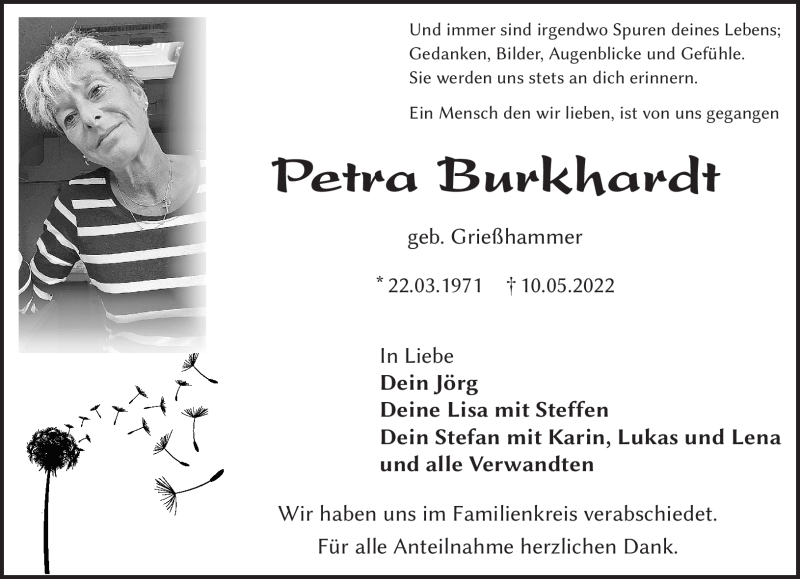 Und immer sind irgendwo Spuren deines Lebens;
Gedanken, Bilder, Augenblicke und Gefühle.
Sie werden uns stets an dich erinnern.

Ein Mensch den wir lieben, ist von uns gegangen

Petra Burkhardt

geb. Grießhammer

* 22.03.1971 † 10.05.2022

In Liebe
Dein Jörg
Deine Lisa mit Steffen
Dein Stefan mit Karin, Lukas und Lena
und alle Verwandten

Wir haben uns im Familienkreis verabschiedet.
Für alle Anteilnahme herzlichen Dank.